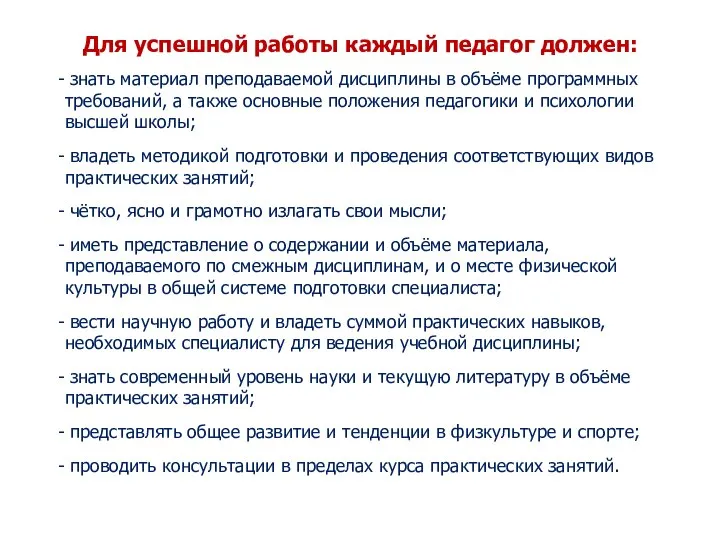 Для успешной работы каждый педагог должен:

- знать материал преподаваемой дисциплины в объёме программных требований, а также основные положения педагогики и психологии высшей школы;

- владеть методикой подготовки и проведения соответствующих видов практических занятий;

- чётко, ясно и грамотно излагать свои мысли;

- иметь представление о содержании и объёме материала, преподаваемого по смежным дисциплинам, и о месте физической культуры в общей системе подготовки специалиста;

- вести научную работу и владеть суммой практических навыков, необходимых специалисту для ведения учебной дисциплины;

- знать современный уровень науки и текущую литературу в объёме практических занятий;

- представлять общее развитие и тенденции в физкультуре и спорте;

- проводить консультации в пределах курса практических занятий.